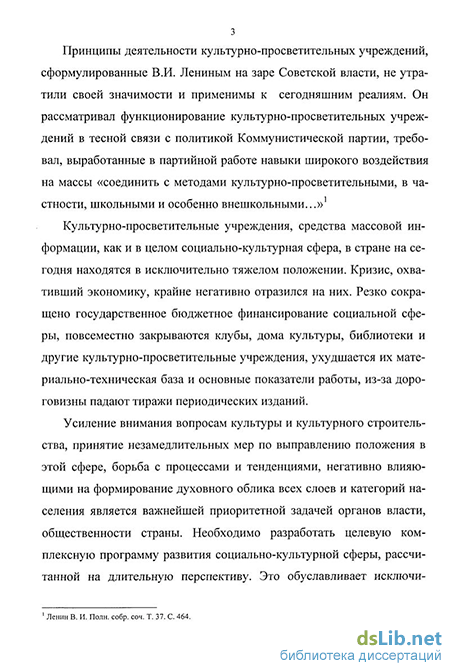 3

Принципы деятельности культурно-просветительных учреждений, сформулированные В.И. Лениным на заре Советской власти, не утратили своей значимости и применимы к сегодняшним реалиям. Он рассматривал функционирование культурно-просветительных учреждений в тесной связи с политикой Коммунистической партии, требовал, выработанные в партийной работе навыки широкого воздействия на массы «соединить с методами культурно-просветительными, в частности, школьными и особенно внешкольными…»$^1$

Культурно-просветительные учреждения, средства массовой информации, как и в целом социально-культурная сфера, в стране на сегодня находятся в исключительно тяжелом положении. Кризис, охвативший экономику, крайне негативно отразился на них. Резко сокращено государственное бюджетное финансирование социальной сферы, повсеместно закрываются клубы, дома культуры, библиотеки и другие культурно-просветительные учреждения, ухудшается их материально-техническая база и основные показатели работы, из-за дороговизны падают тиражи периодических изданий.

Усиление внимания вопросам культуры и культурного строительства, принятие незамедлительных мер по выправлению положения в этой сфере, борьба с процессами и тенденциями, негативно влияющими на формирование духовного облика всех слоев и категорий населения является важнейшей приоритетной задачей органов власти, общественности страны. Необходимо разработать целевую комплексную программу развития социально-культурной сферы, рассчитанной на длительную перспективу. Это обуславливает исключи-

$^1$ Ленин В. И. Полн. собр. соч. Т. 37. С. 464.

dsLib.net
библиотека диссертаций